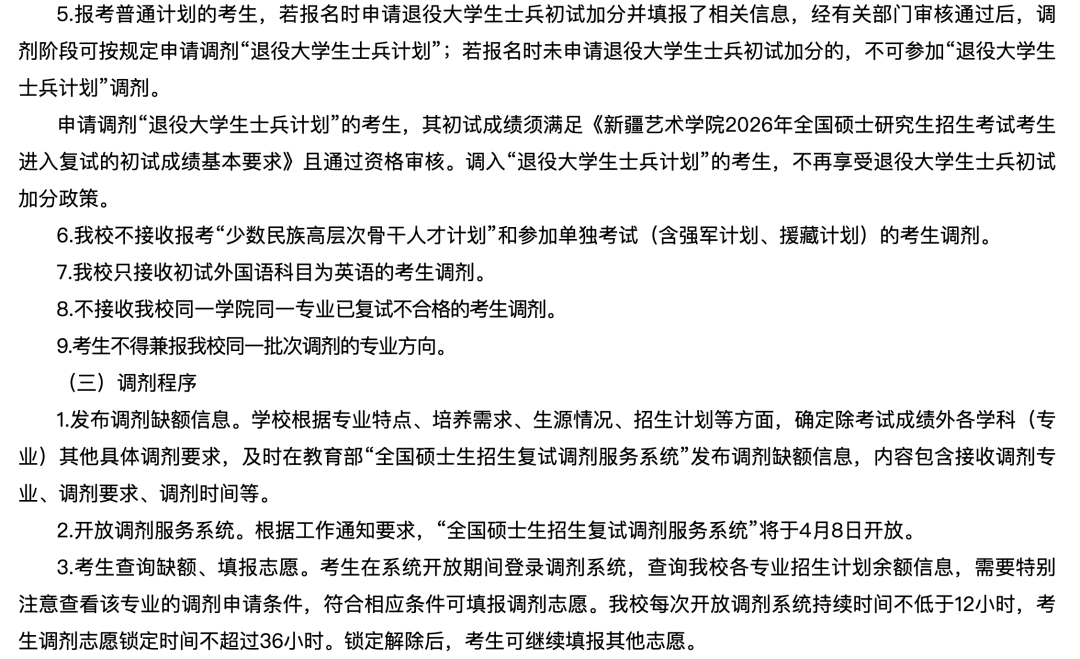 5.报考普通计划的考生，若报名时申请退役大学生士兵初试加分并填报了相关信息，经有关部门审核通过后，调剂阶段可按规定申请调剂“退役大学生士兵计划”；若报名时未申请退役大学生士兵初试加分的，不可参加“退役大学生士兵计划”调剂。

申请调剂“退役大学生士兵计划”的考生，其初试成绩须满足《新疆艺术学院2026年全国硕士研究生招生考试考生进入复试的初试成绩基本要求》且通过资格审核。调入“退役大学生士兵计划”的考生，不再享受退役大学生士兵初试加分政策。

6.我校不接收报考“少数民族高层次骨干人才计划”和参加单独考试（含强军计划、援藏计划）的考生调剂。

7.我校只接收初试外国语科目为英语的考生调剂。

8.不接收我校同一学院同一专业已复试不合格的考生调剂。

9.考生不得兼报我校同一批次调剂的专业方向。

（三）调剂程序

1.发布调剂缺额信息。学校根据专业特点、培养需求、生源情况、招生计划等方面，确定除考试成绩外各学科（专业）其他具体调剂要求，及时在教育部“全国硕士生招生复试调剂服务系统”发布调剂缺额信息，内容包含接收调剂专业、调剂要求、调剂时间等。

2.开放调剂服务系统。根据工作通知要求，“全国硕士生招生复试调剂服务系统”将于4月8日开放。

3.考生查询缺额、填报志愿。考生在系统开放期间登录调剂系统，查询我校各专业招生计划余额信息，需要特别注意查看该专业的调剂申请条件，符合相应条件可填报调剂志愿。我校每次开放调剂系统持续时间不低于12小时，考生调剂志愿锁定时间不超过36小时。锁定解除后，考生可继续填报其他志愿。